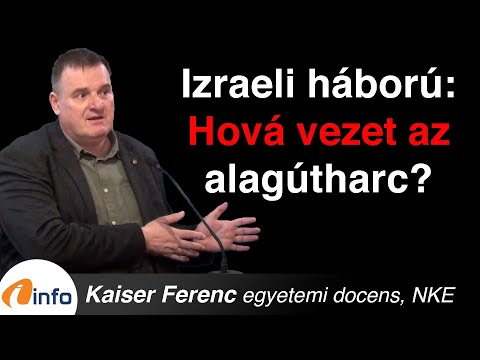 Izraeli háború: Hová vezet az alagútharc?

info

Kaiser Ferenc egyetemi docens, NKE